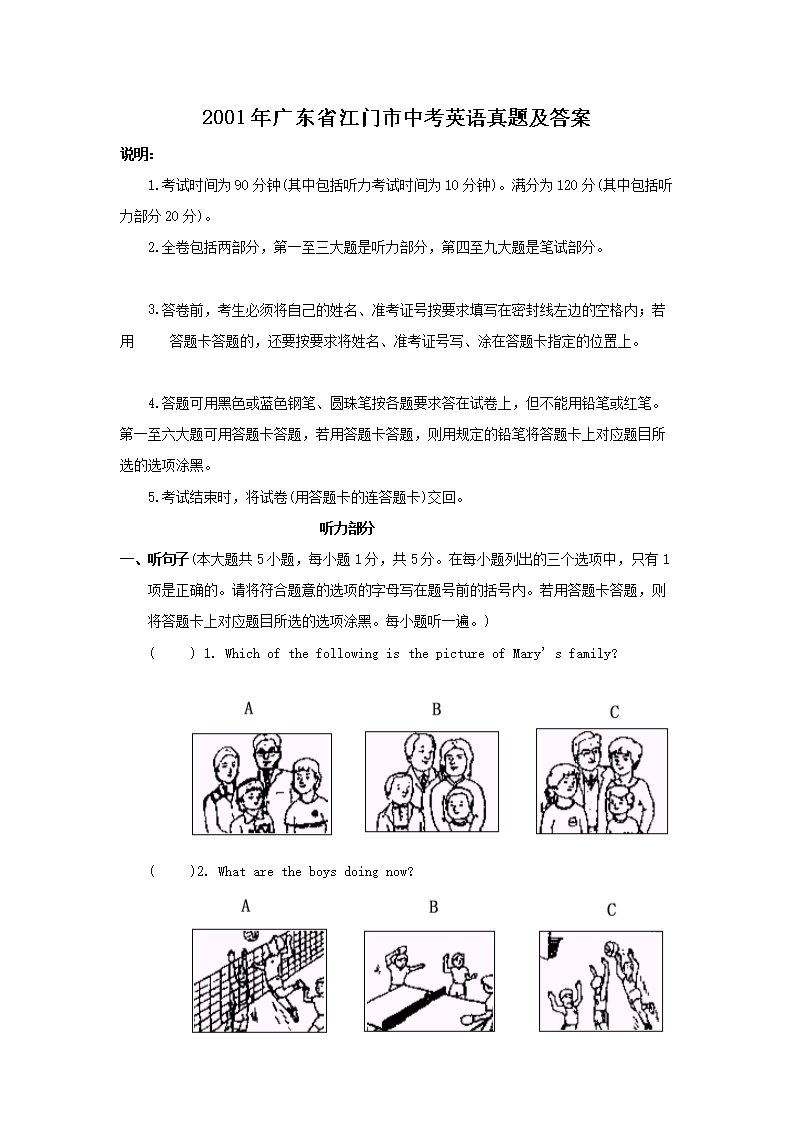 2001年广东省江门市中考英语真题及答案

说明:

1.考试时间为90分钟(其中包括听力考试时间为10分钟)。满分为120分(其中包括听力部分20分)。

2.全卷包括两部分，第一至三大题是听力部分，第四至九大题是笔试部分。

3.答卷前，考生必须将自己的姓名、准考证号按要求填写在密封线左边的空格内；若用 答题卡答题的，还要按要求将姓名、准考证号写、涂在答题卡指定的位置上。

4.答题可用黑色或蓝色钢笔、圆珠笔按各题要求答在试卷上，但不能用铅笔或红笔。第一至六大题可用答题卡答题，若用答题卡答题，则用规定的铅笔将答题卡上对应题目所选的选项涂黑。

5.考试结束时，将试卷(用答题卡的连答题卡)交回。

听力部分

一、听句子(本大题共5小题，每小题1分，共5分。在每小题列出的三个选项中，只有1项是正确的。请将符合题意的选项的字母写在题号前的括号内。若用答题卡答题，则将答题卡上对应题目所选的选项涂黑。每小题听一遍。)

( ) 1. Which of the following is the picture of Mary's family?

A B C

( )2. What are the boys doing now?

A B C